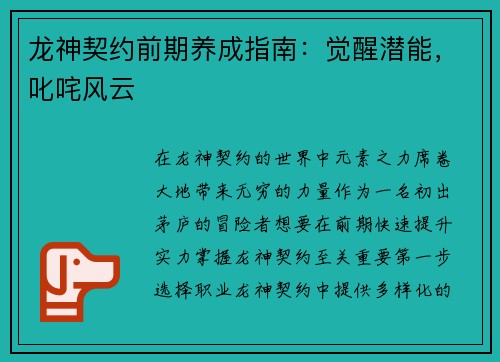 龙神契约前期养成指南：觉醒潜能，叱咤风云

在龙神契约的世界中元素之力席卷大地带来无穷的力量作为一名初出茅庐的冒险者想要在前期快速提升实力掌握龙神契约至关重要第一步选择职业龙神契约中提供多样化的